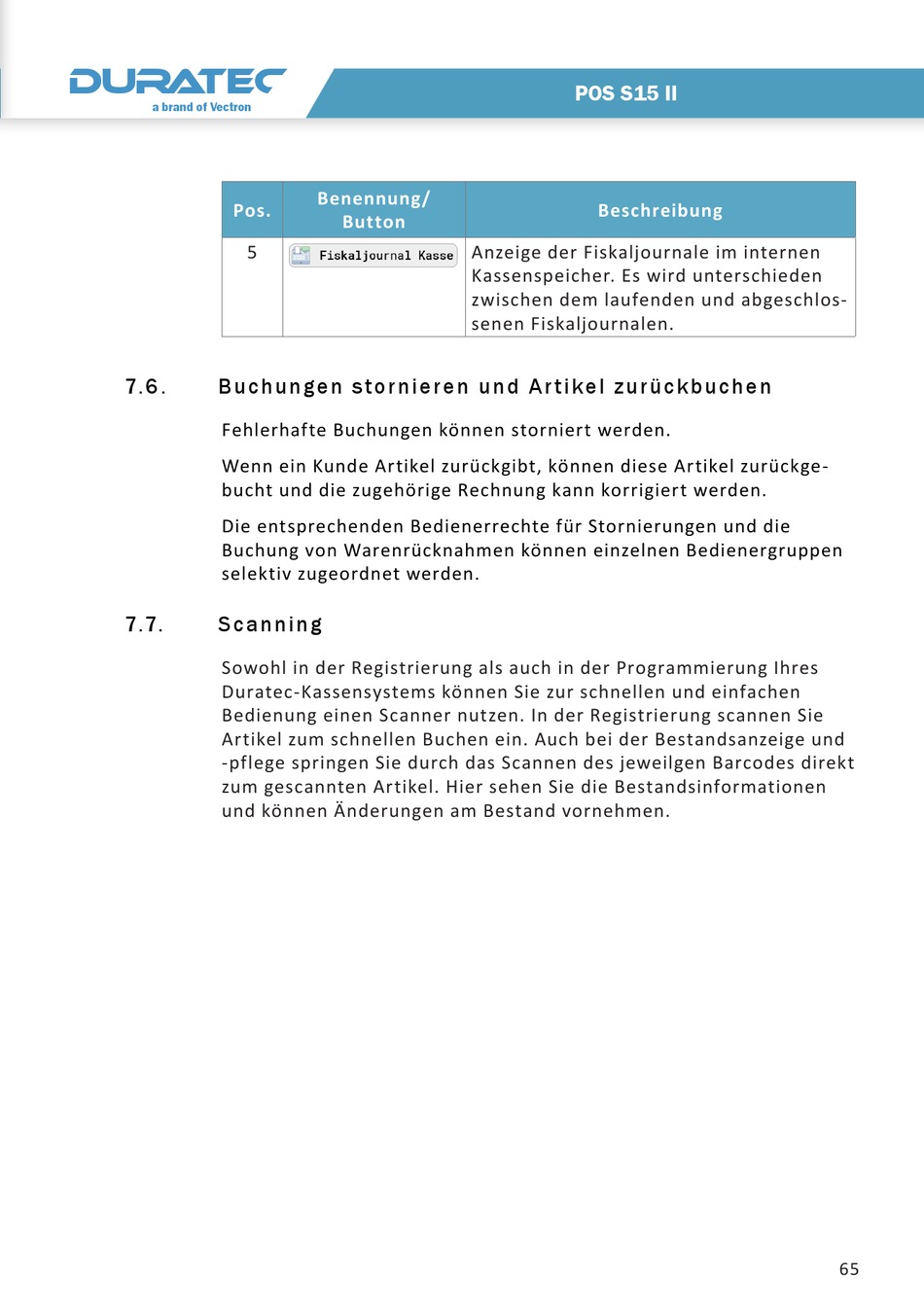 DURATEC
a brand of Vectron

POS S15 II

| Pos. | Benennung/ Button | Beschreibung |
|---|---|---|
| 5 | Fiskaljournal Kasse | Anzeige der Fiskaljournale im internen Kassenspeicher. Es wird unterschieden zwischen dem laufenden und abgeschlossenen Fiskaljournalen. |

7.6. Buchungen stornieren und Artikel zurückbuchen

Fehlerhafte Buchungen können storniert werden.

Wenn ein Kunde Artikel zurückgibt, können diese Artikel zurückgebucht und die zugehörige Rechnung kann korrigiert werden.

Die entsprechenden Bedienerrechte für Stornierungen und die Buchung von Warenrücknahmen können einzelnen Bedienergruppen selektiv zugeordnet werden.

7.7. Scanning

Sowohl in der Registrierung als auch in der Programmierung Ihres Duratec-Kassensystems können Sie zur schnellen und einfachen Bedienung einen Scanner nutzen. In der Registrierung scannen Sie Artikel zum schnellen Buchen ein. Auch bei der Bestandsanzeige und -pflege springen Sie durch das Scannen des jeweilgen Barcodes direkt zum gescannten Artikel. Hier sehen Sie die Bestandsinformationen und können Änderungen am Bestand vornehmen.

65